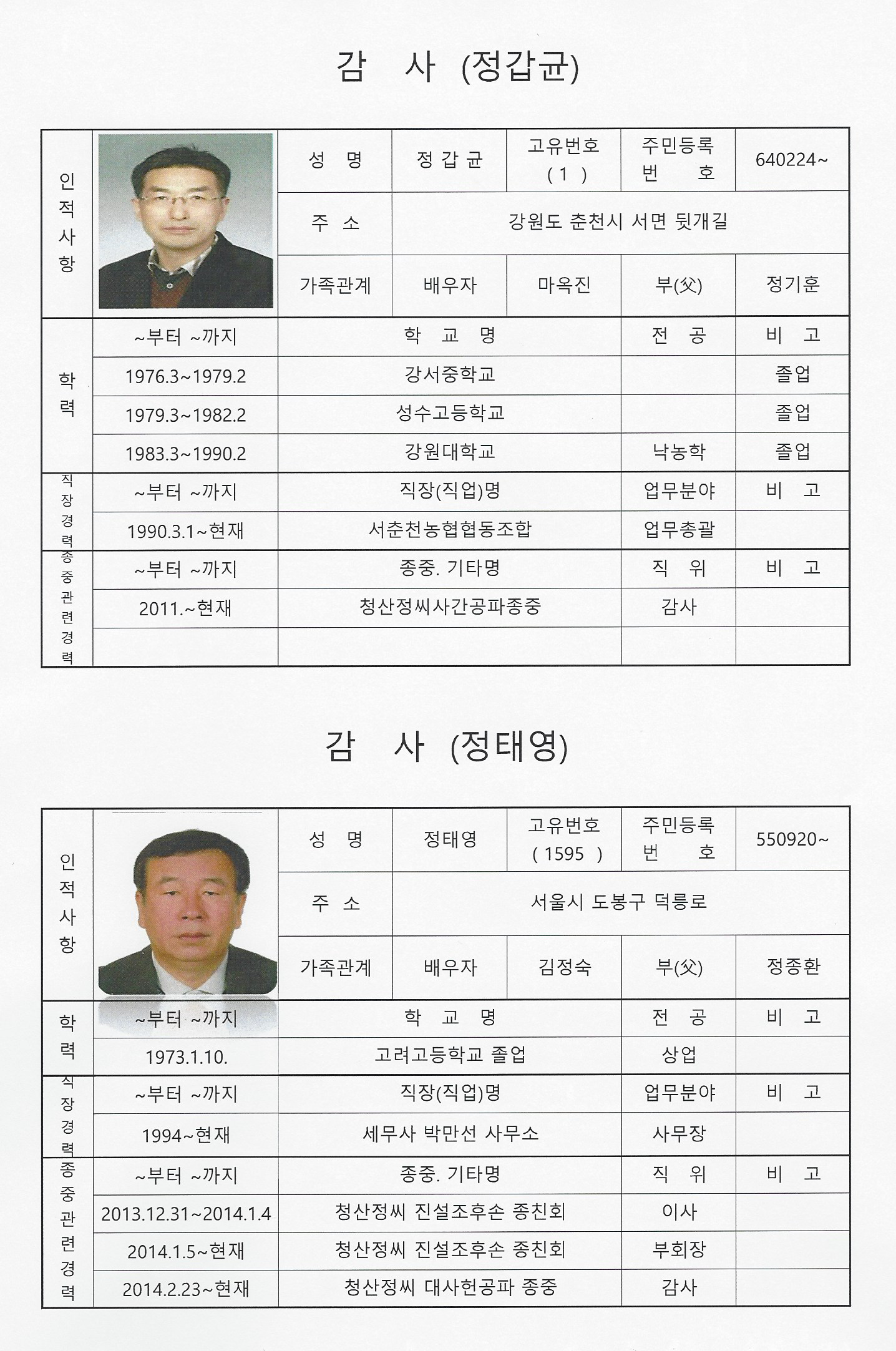 감 사 (정갑균)

| 인적사항 | | 성 명 | 정 갑 균 | 고유번호 ( 1 ) | 주민등록 번 호 | 640224~ |
|---|---|---|---|---|---|---|
| | | 주 소 | 강원도 춘천시 서면 뒷개길 | | | |
| | | 가족관계 | 배우자 | 마옥진 | 부(父) | 정기훈 |
| 학력 | ~부터 ~까지 | 학 교 명 | | | 전 공 | 비 고 |
| | 1976.3~1979.2 | 강서중학교 | | | | 졸업 |
| | 1979.3~1982.2 | 성수고등학교 | | | | 졸업 |
| | 1983.3~1990.2 | 강원대학교 | | | 낙농학 | 졸업 |
| 직장경력 | ~부터 ~까지 | 직장(직업)명 | | | 업무분야 | 비 고 |
| | 1990.3.1~현재 | 서춘천농협협동조합 | | | 업무총괄 | |
| 종중관련경력 | ~부터 ~까지 | 종중. 기타명 | | | 직 위 | 비 고 |
| | 2011.~현재 | 청산정씨사간공파종중 | | | 감사 | |
| | | | | | | |

감 사 (정태영)

| 인적사항 | | 성 명 | 정태영 | 고유번호 ( 1595 ) | 주민등록 번 호 | 550920~ |
|---|---|---|---|---|---|---|
| | | 주 소 | 서울시 도봉구 덕릉로 | | | |
| | | 가족관계 | 배우자 | 김정숙 | 부(父) | 정종환 |
| 학력 | ~부터 ~까지 | 학 교 명 | | | 전 공 | 비 고 |
| | 1973.1.10. | 고려고등학교 졸업 | | | 상업 | |
| 직장경력 | ~부터 ~까지 | 직장(직업)명 | | | 업무분야 | 비 고 |
| | 1994~현재 | 세무사 박만선 사무소 | | | 사무장 | |
| 종중관련경력 | ~부터 ~까지 | 종중. 기타명 | | | 직 위 | 비 고 |
| | 2013.12.31~2014.1.4 | 청산정씨 진설조후손 종친회 | | | 이사 | |
| | 2014.1.5~현재 | 청산정씨 진설조후손 종친회 | | | 부회장 | |
| | 2014.2.23~현재 | 청산정씨 대사헌공파 종중 | | | 감사 | |